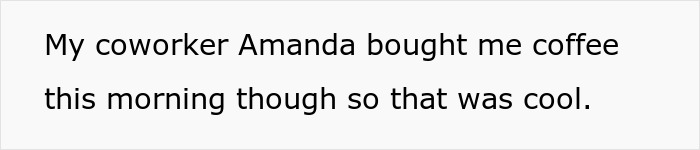 My coworker Amanda bought me coffee this morning though so that was cool.